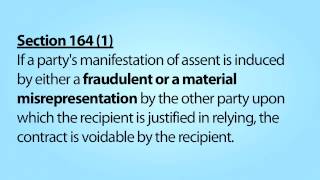 Section 164 (1)
If a party's manifestation of assent is induced by either a fraudulent or a material misrepresentation by the other party upon which the recipient is justified in relying, the contract is voidable by the recipient.